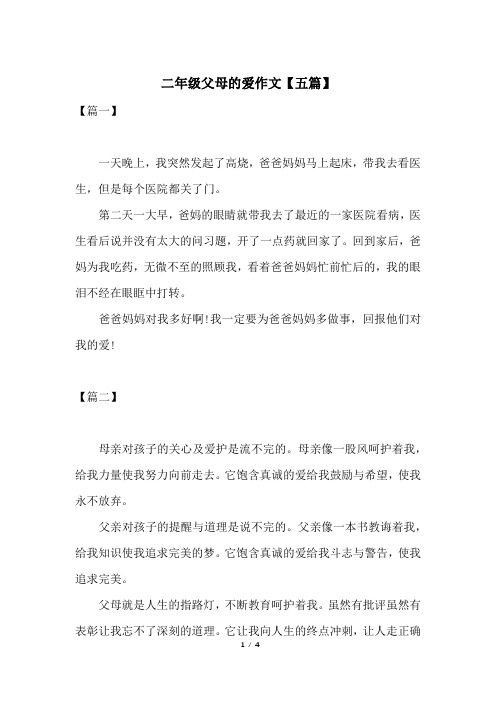 二年级父母的爱作文【五篇】

【篇一】

一天晚上，我突然发起了高烧，爸爸妈妈马上起床，带我去看医生，但是每个医院都关了门。

第二天一大早，爸妈的眼睛就带我去了最近的一家医院看病，医生看后说并没有太大的问习题，开了一点药就回家了。回到家后，爸妈为我吃药，无微不至的照顾我，看着爸爸妈妈忙前忙后的，我的眼泪不经在眼眶中打转。

爸爸妈妈对我多好啊!我一定要为爸爸妈妈多做事，回报他们对我的爱!

【篇二】

母亲对孩子的关心及爱护是流不完的。母亲像一股风呵护着我，给我力量使我努力向前走去。它饱含真诚的爱给我鼓励与希望，使我永不放弃。

父亲对孩子的提醒与道理是说不完的。父亲像一本书教诲着我，给我知识使我追求完美的梦。它饱含真诚的爱给我斗志与警告，使我追求完美。

父母就是人生的指路灯，不断教育呵护着我。虽然有批评虽然有表彰让我忘不了深刻的道理。它让我向人生的终点冲刺，让人走正确

1 / 4